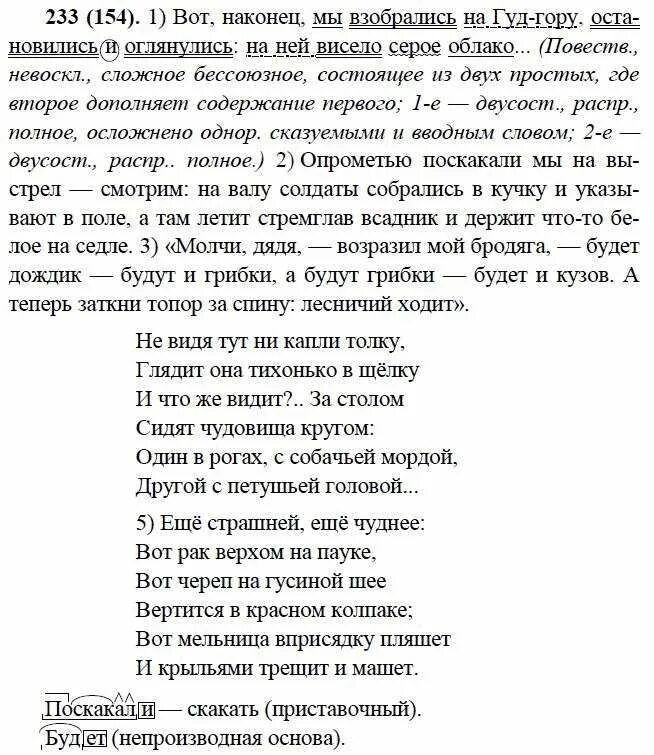 **233 (154).** 1) Вот, наконец, мы взобрались на Гуд-гору, остановились и оглянулись: на ней висело серое облако... *(Повеств., невоскл., сложное бессоюзное, состоящее из двух простых, где второе дополняет содержание первого; 1-е — двусост., распр., полное, осложнено однор. сказуемыми и вводным словом; 2-е — двусост., распр.. полное.)* 2) Опрометью поскакали мы на выстрел — смотрим: на валу солдаты собрались в кучку и указывают в поле, а там летит стремглав всадник и держит что-то белое на седле. 3) «Молчи, дядя, — возразил мой бродяга, — будет дождик — будут и грибки, а будут грибки — будет и кузов. А теперь заткни топор за спину: лесничий ходит».

Не видя тут ни капли толку,
Глядит она тихонько в щёлку
И что же видит?.. За столом
Сидят чудовища кругом:
Один в рогах, с собачьей мордой,
Другой с петушьей головой...

5) Ещё страшней, ещё чуднее:
Вот рак верхом на пауке,
Вот череп на гусиной шее
Вертится в красном колпаке;
Вот мельница вприсядку пляшет
И крыльями трещит и машет.

Поскакали — скакать (приставочный).
Будет (непроизводная основа).